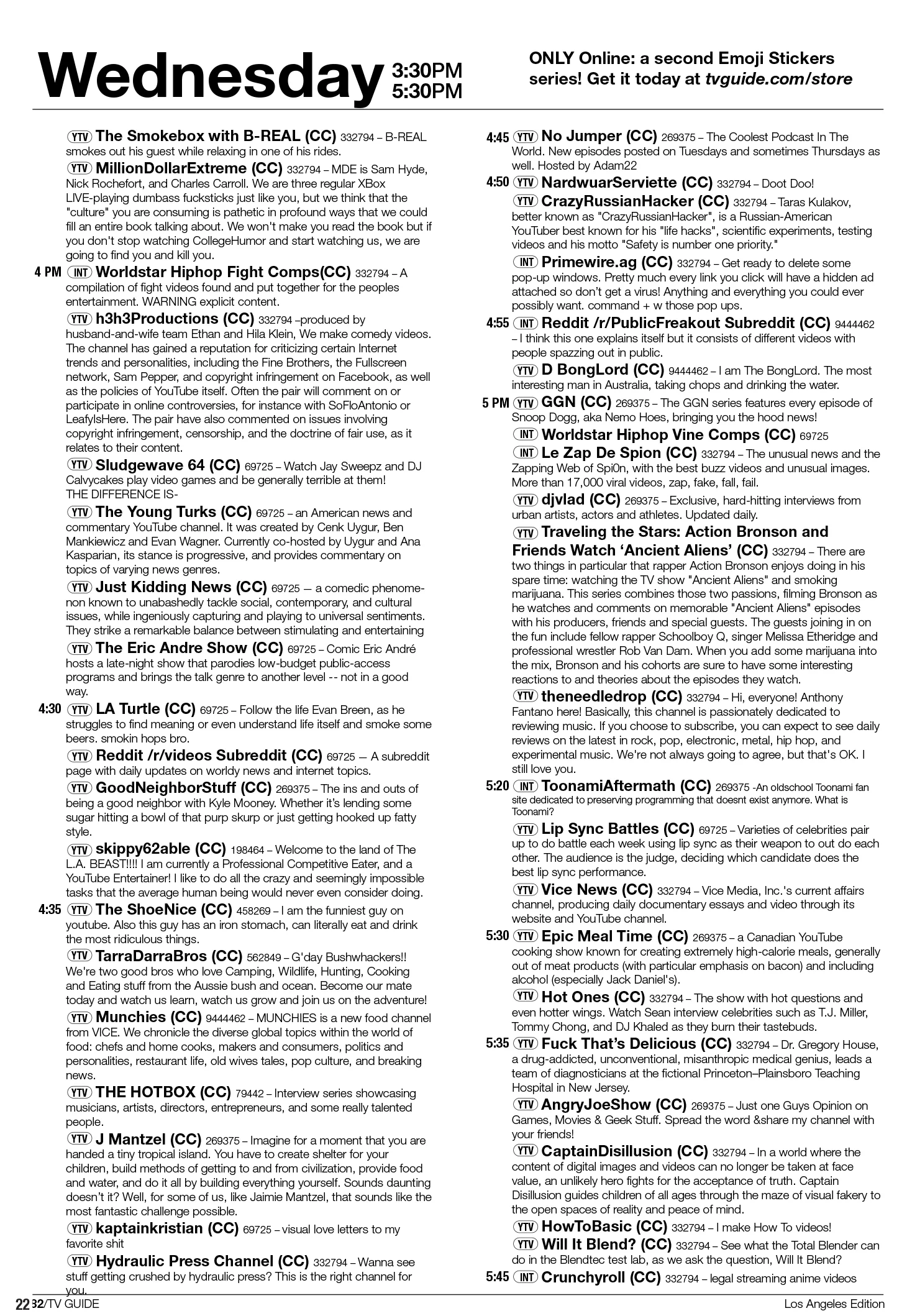 Wednesday 3:30PM 5:30PM

ONLY Online: a second Emoji Stickers series! Get it today at tvguide.com/store

YTV The Smokebox with B-REAL (CC) 332794 – B-REAL smokes out his guest while relaxing in one of his rides.

YTV MillionDollarExtreme (CC) 332794 – MDE is Sam Hyde, Nick Rochefort, and Charles Carroll. We are three regular XBox LIVE-playing dumbass fucksticks just like you, but we think that the "culture" you are consuming is pathetic in profound ways that we could fill an entire book talking about. We won't make you read the book but if you don't stop watching CollegeHumor and start watching us, we are going to find you and kill you.

4 PM INT Worldstar Hiphop Fight Comps(CC) 332794 – A compilation of fight videos found and put together for the peoples entertainment. WARNING explicit content.

YTV h3h3Productions (CC) 332794 –produced by husband-and-wife team Ethan and Hila Klein, We make comedy videos. The channel has gained a reputation for criticizing certain Internet trends and personalities, including the Fine Brothers, the Fullscreen network, Sam Pepper, and copyright infringement on Facebook, as well as the policies of YouTube itself. Often the pair will comment on or participate in online controversies, for instance with SoFloAntonio or LeafyIsHere. The pair have also commented on issues involving copyright infringement, censorship, and the doctrine of fair use, as it relates to their content.

YTV Sludgewave 64 (CC) 69725 – Watch Jay Sweepz and DJ Calvycakes play video games and be generally terrible at them! THE DIFFERENCE IS-

YTV The Young Turks (CC) 69725 – an American news and commentary YouTube channel. It was created by Cenk Uygur, Ben Mankiewicz and Evan Wagner. Currently co-hosted by Uygur and Ana Kasparian, its stance is progressive, and provides commentary on topics of varying news genres.

YTV Just Kidding News (CC) 69725 — a comedic phenomenon known to unabashedly tackle social, contemporary, and cultural issues, while ingeniously capturing and playing to universal sentiments. They strike a remarkable balance between stimulating and entertaining

YTV The Eric Andre Show (CC) 69725 – Comic Eric André hosts a late-night show that parodies low-budget public-access programs and brings the talk genre to another level -- not in a good way.

4:30 YTV LA Turtle (CC) 69725 – Follow the life Evan Breen, as he struggles to find meaning or even understand life itself and smoke some beers. smokin hops bro.

YTV Reddit /r/videos Subreddit (CC) 69725 — A subreddit page with daily updates on worldy news and internet topics.

YTV GoodNeighborStuff (CC) 269375 – The ins and outs of being a good neighbor with Kyle Mooney. Whether it's lending some sugar hitting a bowl of that purp skurp or just getting hooked up fatty style.

YTV skippy62able (CC) 198464 – Welcome to the land of The L.A. BEAST!!!! I am currently a Professional Competitive Eater, and a YouTube Entertainer! I like to do all the crazy and seemingly impossible tasks that the average human being would never even consider doing.

4:35 YTV The ShoeNice (CC) 458269 – I am the funniest guy on youtube. Also this guy has an iron stomach, can literally eat and drink the most ridiculous things.

YTV TarraDarraBros (CC) 562849 – G'day Bushwhackers!! We're two good bros who love Camping, Wildlife, Hunting, Cooking and Eating stuff from the Aussie bush and ocean. Become our mate today and watch us learn, watch us grow and join us on the adventure!

YTV Munchies (CC) 9444462 – MUNCHIES is a new food channel from VICE. We chronicle the diverse global topics within the world of food: chefs and home cooks, makers and consumers, politics and personalities, restaurant life, old wives tales, pop culture, and breaking news.

YTV THE HOTBOX (CC) 79442 – Interview series showcasing musicians, artists, directors, entrepreneurs, and some really talented people.

YTV J Mantzel (CC) 269375 – Imagine for a moment that you are handed a tiny tropical island. You have to create shelter for your children, build methods of getting to and from civilization, provide food and water, and do it all by building everything yourself. Sounds daunting doesn't it? Well, for some of us, like Jaimie Mantzel, that sounds like the most fantastic challenge possible.

YTV kaptainkristian (CC) 69725 – visual love letters to my favorite shit

YTV Hydraulic Press Channel (CC) 332794 – Wanna see stuff getting crushed by hydraulic press? This is the right channel for you.

4:45 YTV No Jumper (CC) 269375 – The Coolest Podcast In The World. New episodes posted on Tuesdays and sometimes Thursdays as well. Hosted by Adam22

4:50 YTV NardwuarServiette (CC) 332794 – Doot Doo!

YTV CrazyRussianHacker (CC) 332794 – Taras Kulakov, better known as "CrazyRussianHacker", is a Russian-American YouTuber best known for his "life hacks", scientific experiments, testing videos and his motto "Safety is number one priority."

INT Primewire.ag (CC) 332794 – Get ready to delete some pop-up windows. Pretty much every link you click will have a hidden ad attached so don't get a virus! Anything and everything you could ever possibly want. command + w those pop ups.

4:55 INT Reddit /r/PublicFreakout Subreddit (CC) 9444462 – I think this one explains itself but it consists of different videos with people spazzing out in public.

YTV D BongLord (CC) 9444462 – I am The BongLord. The most interesting man in Australia, taking chops and drinking the water.

5 PM YTV GGN (CC) 269375 – The GGN series features every episode of Snoop Dogg, aka Nemo Hoes, bringing you the hood news!

INT Worldstar Hiphop Vine Comps (CC) 69725

INT Le Zap De Spion (CC) 332794 – The unusual news and the Zapping Web of Spi0n, with the best buzz videos and unusual images. More than 17,000 viral videos, zap, fake, fall, fail.

YTV djvlad (CC) 269375 – Exclusive, hard-hitting interviews from urban artists, actors and athletes. Updated daily.

YTV Traveling the Stars: Action Bronson and Friends Watch 'Ancient Aliens' (CC) 332794 – There are two things in particular that rapper Action Bronson enjoys doing in his spare time: watching the TV show "Ancient Aliens" and smoking marijuana. This series combines those two passions, filming Bronson as he watches and comments on memorable "Ancient Aliens" episodes with his producers, friends and special guests. The guests joining in on the fun include fellow rapper Schoolboy Q, singer Melissa Etheridge and professional wrestler Rob Van Dam. When you add some marijuana into the mix, Bronson and his cohorts are sure to have some interesting reactions to and theories about the episodes they watch.

YTV theneedledrop (CC) 332794 – Hi, everyone! Anthony Fantano here! Basically, this channel is passionately dedicated to reviewing music. If you choose to subscribe, you can expect to see daily reviews on the latest in rock, pop, electronic, metal, hip hop, and experimental music. We're not always going to agree, but that's OK. I still love you.

5:20 INT ToonamiAftermath (CC) 269375 -An oldschool Toonami fan site dedicated to preserving programming that doesnt exist anymore. What is Toonami?

YTV Lip Sync Battles (CC) 69725 – Varieties of celebrities pair up to do battle each week using lip sync as their weapon to out do each other. The audience is the judge, deciding which candidate does the best lip sync performance.

YTV Vice News (CC) 332794 – Vice Media, Inc.'s current affairs channel, producing daily documentary essays and video through its website and YouTube channel.

5:30 YTV Epic Meal Time (CC) 269375 – a Canadian YouTube cooking show known for creating extremely high-calorie meals, generally out of meat products (with particular emphasis on bacon) and including alcohol (especially Jack Daniel's).

YTV Hot Ones (CC) 332794 – The show with hot questions and even hotter wings. Watch Sean interview celebrities such as T.J. Miller, Tommy Chong, and DJ Khaled as they burn their tastebuds.

5:35 YTV Fuck That's Delicious (CC) 332794 – Dr. Gregory House, a drug-addicted, unconventional, misanthropic medical genius, leads a team of diagnosticians at the fictional Princeton–Plainsboro Teaching Hospital in New Jersey.

YTV AngryJoeShow (CC) 269375 – Just one Guys Opinion on Games, Movies & Geek Stuff. Spread the word &share my channel with your friends!

YTV CaptainDisillusion (CC) 332794 – In a world where the content of digital images and videos can no longer be taken at face value, an unlikely hero fights for the acceptance of truth. Captain Disillusion guides children of all ages through the maze of visual fakery to the open spaces of reality and peace of mind.

YTV HowToBasic (CC) 332794 – I make How To videos!

YTV Will It Blend? (CC) 332794 – See what the Total Blender can do in the Blendtec test lab, as we ask the question, Will It Blend?

5:45 INT Crunchyroll (CC) 332794 – legal streaming anime videos

22 32/TV GUIDE Los Angeles Edition